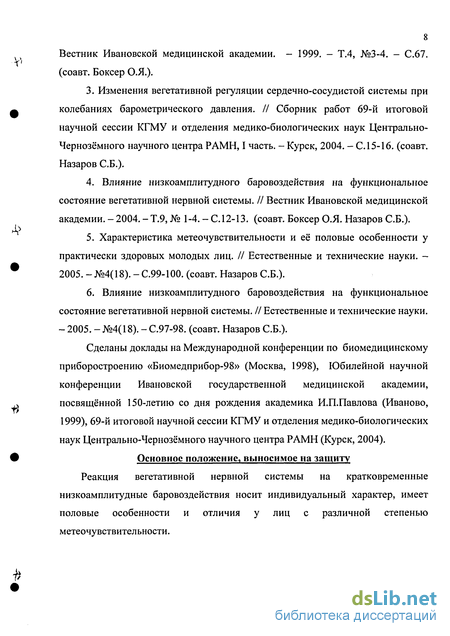 8

Вестник Ивановской медицинской академии. – 1999. – Т.4, №3-4. – С.67. (соавт. Боксер О.Я.).

3. Изменения вегетативной регуляции сердечно-сосудистой системы при колебаниях барометрического давления. // Сборник работ 69-й итоговой научной сессии КГМУ и отделения медико-биологических наук Центрально-Чернозёмного научного центра РАМН, I часть. – Курск, 2004. – С.15-16. (соавт. Назаров С.Б.).

4. Влияние низкоамплитудного баровоздействия на функциональное состояние вегетативной нервной системы. // Вестник Ивановской медицинской академии. – 2004. – Т.9, № 1-4. – С.12-13. (соавт. Боксер О.Я. Назаров С.Б.).

5. Характеристика метеочувствительности и её половые особенности у практически здоровых молодых лиц. // Естественные и технические науки. – 2005. – №4(18). – С.99-100. (соавт. Назаров С.Б.).

6. Влияние низкоамплитудного баровоздействия на функциональное состояние вегетативной нервной системы. // Естественные и технические науки. – 2005. – №4(18). – С.97-98. (соавт. Назаров С.Б.).

Сделаны доклады на Международной конференции по биомедицинскому приборостроению «Биомедприбор-98» (Москва, 1998), Юбилейной научной конференции Ивановской государственной медицинской академии, посвящённой 150-летию со дня рождения академика И.П.Павлова (Иваново, 1999), 69-й итоговой научной сессии КГМУ и отделения медико-биологических наук Центрально-Чернозёмного научного центра РАМН (Курск, 2004).

Основное положение, выносимое на защиту

Реакция вегетативной нервной системы на кратковременные низкоамплитудные баровоздействия носит индивидуальный характер, имеет половые особенности и отличия у лиц с различной степенью метеочувствительности.

dsLib.net
библиотека диссертаций